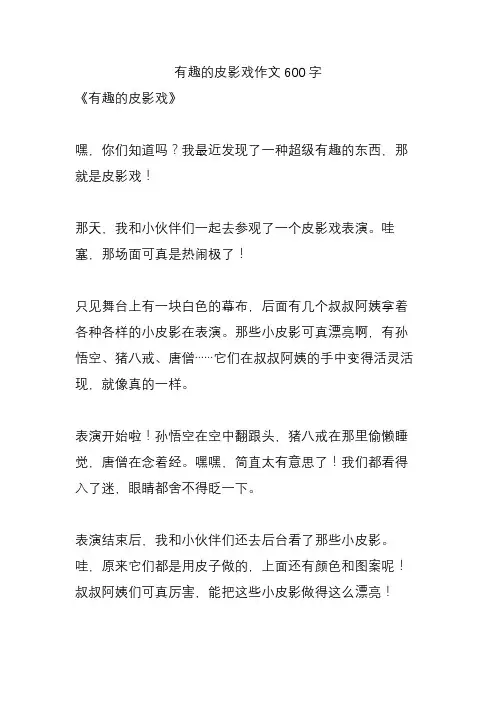 有趣的皮影戏作文 600 字

《有趣的皮影戏》

嘿，你们知道吗？我最近发现了一种超级有趣的东西，那就是皮影戏！

那天，我和小伙伴们一起去参观了一个皮影戏表演。哇塞，那场面可真是热闹极了！

只见舞台上有一块白色的幕布，后面有几个叔叔阿姨拿着各种各样的小皮影在表演。那些小皮影可真漂亮啊，有孙悟空、猪八戒、唐僧……它们在叔叔阿姨的手中变得活灵活现，就像真的一样。

表演开始啦！孙悟空在空中翻跟头，猪八戒在那里偷懒睡觉，唐僧在念着经。嘿嘿，简直太有意思了！我们都看得入了迷，眼睛都舍不得眨一下。

表演结束后，我和小伙伴们还去后台看了那些小皮影。哇，原来它们都是用皮子做的，上面还有颜色和图案呢！叔叔阿姨们可真厉害，能把这些小皮影做得这么漂亮！